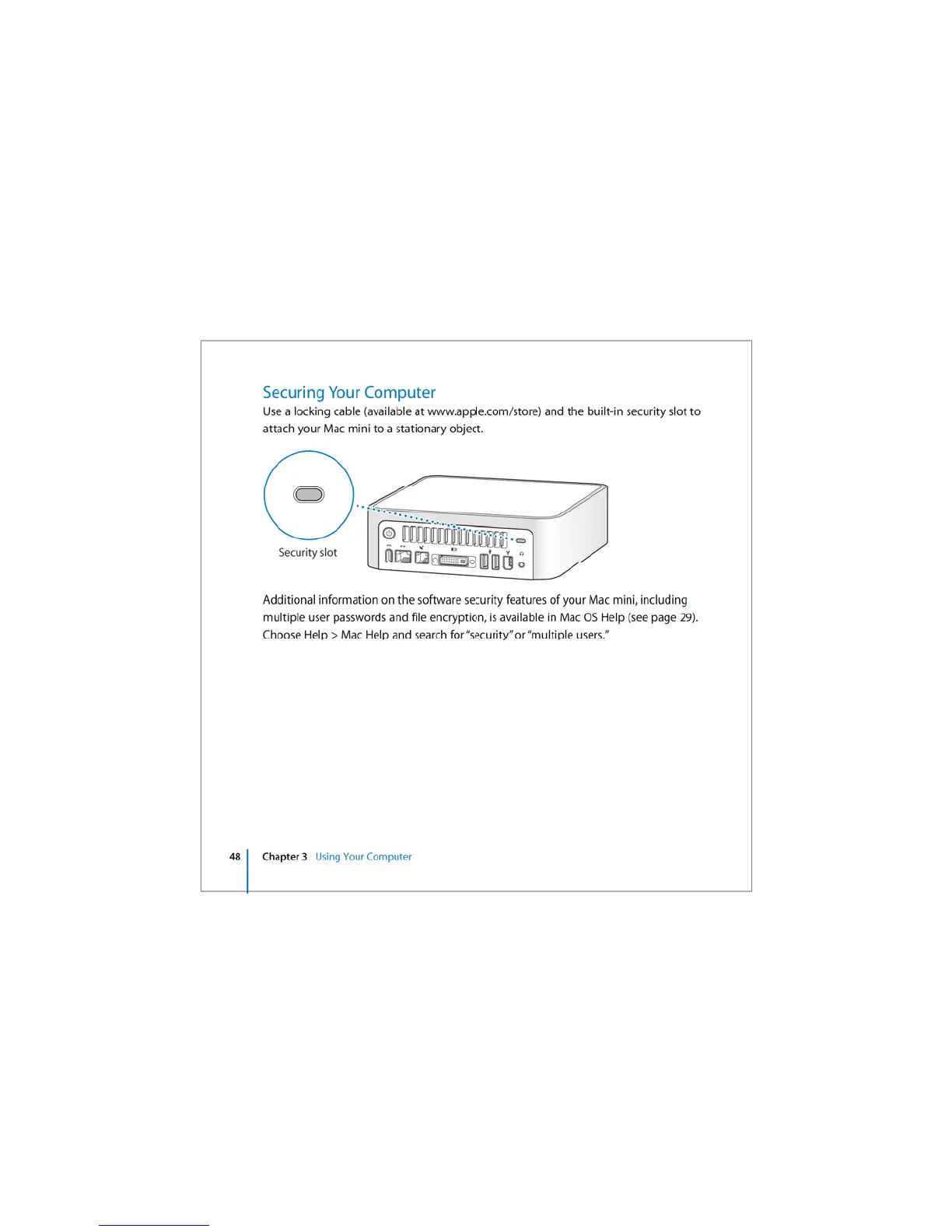 Securing Your Computer

Use a locking cable (available at www.apple.com/store) and the built-in security slot to attach your Mac mini to a stationary object.

Security slot

Additional information on the software security features of your Mac mini, including multiple user passwords and file encryption, is available in Mac OS Help (see page 29). Choose Help > Mac Help and search for "security" or "multiple users."

48 Chapter 3 Using Your Computer